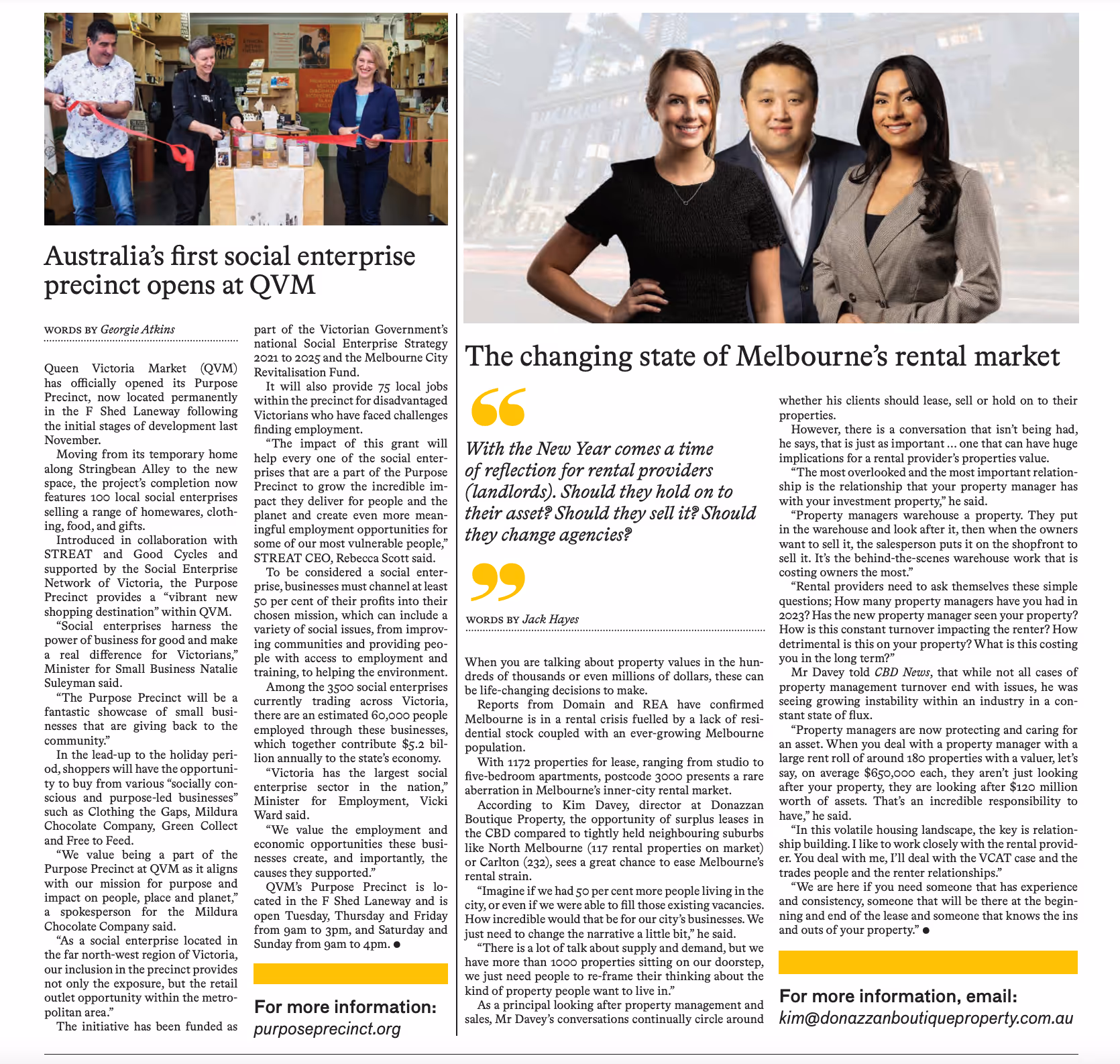 Australia's first social enterprise precinct opens at QVM

WORDS BY Georgie Atkins

Queen Victoria Market (QVM) has officially opened its Purpose Precinct, now located permanently in the F Shed Laneway following the initial stages of development last November.

Moving from its temporary home along Stringbean Alley to the new space, the project's completion now features 100 local social enterprises selling a range of homewares, clothing, food, and gifts.

Introduced in collaboration with STREAT and Good Cycles and supported by the Social Enterprise Network of Victoria, the Purpose Precinct provides a "vibrant new shopping destination" within QVM.

"Social enterprises harness the power of business for good and make a real difference for Victorians," Minister for Small Business Natalie Suleyman said.

"The Purpose Precinct will be a fantastic showcase of small businesses that are giving back to the community."

In the lead-up to the holiday period, shoppers will have the opportunity to buy from various "socially conscious and purpose-led businesses" such as Clothing the Gaps, Mildura Chocolate Company, Green Collect and Free to Feed.

"We value being a part of the Purpose Precinct at QVM as it aligns with our mission for purpose and impact on people, place and planet," a spokesperson for the Mildura Chocolate Company said.

"As a social enterprise located in the far north-west region of Victoria, our inclusion in the precinct provides not only the exposure, but the retail outlet opportunity within the metropolitan area."

The initiative has been funded as part of the Victorian Government's national Social Enterprise Strategy 2021 to 2025 and the Melbourne City Revitalisation Fund.

It will also provide 75 local jobs within the precinct for disadvantaged Victorians who have faced challenges finding employment.

"The impact of this grant will help every one of the social enterprises that are a part of the Purpose Precinct to grow the incredible impact they deliver for people and the planet and create even more meaningful employment opportunities for some of our most vulnerable people," STREAT CEO, Rebecca Scott said.

To be considered a social enterprise, businesses must channel at least 50 per cent of their profits into their chosen mission, which can include a variety of social issues, from improving communities and providing people with access to employment and training, to helping the environment.

Among the 3500 social enterprises currently trading across Victoria, there are an estimated 60,000 people employed through these businesses, which together contribute $5.2 billion annually to the state's economy.

"Victoria has the largest social enterprise sector in the nation," Minister for Employment, Vicki Ward said.

"We value the employment and economic opportunities these businesses create, and importantly, the causes they supported."

QVM's Purpose Precinct is located in the F Shed Laneway and is open Tuesday, Thursday and Friday from 9am to 3pm, and Saturday and Sunday from 9am to 4pm. ●

For more information:
purposeprecinct.org

The changing state of Melbourne's rental market

With the New Year comes a time of reflection for rental providers (landlords). Should they hold on to their asset? Should they sell it? Should they change agencies?

WORDS BY Jack Hayes

When you are talking about property values in the hundreds of thousands or even millions of dollars, these can be life-changing decisions to make.

Reports from Domain and REA have confirmed Melbourne is in a rental crisis fuelled by a lack of residential stock coupled with an ever-growing Melbourne population.

With 1172 properties for lease, ranging from studio to five-bedroom apartments, postcode 3000 presents a rare aberration in Melbourne's inner-city rental market.

According to Kim Davey, director at Donazzan Boutique Property, the opportunity of surplus leases in the CBD compared to tightly held neighbouring suburbs like North Melbourne (117 rental properties on market) or Carlton (232), sees a great chance to ease Melbourne's rental strain.

"Imagine if we had 50 per cent more people living in the city, or even if we were able to fill those existing vacancies. How incredible would that be for our city's businesses. We just need to change the narrative a little bit," he said.

"There is a lot of talk about supply and demand, but we have more than 1000 properties sitting on our doorstep, we just need people to re-frame their thinking about the kind of property people want to live in."

As a principal looking after property management and sales, Mr Davey's conversations continually circle around whether his clients should lease, sell or hold on to their properties.

However, there is a conversation that isn't being had, he says, that is just as important … one that can have huge implications for a rental provider's properties value.

"The most overlooked and the most important relationship is the relationship that your property manager has with your investment property," he said.

"Property managers warehouse a property. They put in the warehouse and look after it, then when the owners want to sell it, the salesperson puts it on the shopfront to sell it. It's the behind-the-scenes warehouse work that is costing owners the most."

"Rental providers need to ask themselves these simple questions; How many property managers have you had in 2023? Has the new property manager seen your property? How is this constant turnover impacting the renter? How detrimental is this on your property? What is this costing you in the long term?"

Mr Davey told CBD News, that while not all cases of property management turnover end with issues, he was seeing growing instability within an industry in a constant state of flux.

"Property managers are now protecting and caring for an asset. When you deal with a property manager with a large rent roll of around 180 properties with a valuer, let's say, on average $650,000 each, they aren't just looking after your property, they are looking after $120 million worth of assets. That's an incredible responsibility to have," he said.

"In this volatile housing landscape, the key is relationship building. I like to work closely with the rental provider. You deal with me, I'll deal with the VCAT case and the trades people and the renter relationships."

"We are here if you need someone that has experience and consistency, someone that will be there at the beginning and end of the lease and someone that knows the ins and outs of your property." ●

For more information, email:
kim@donazzanboutiqueproperty.com.au